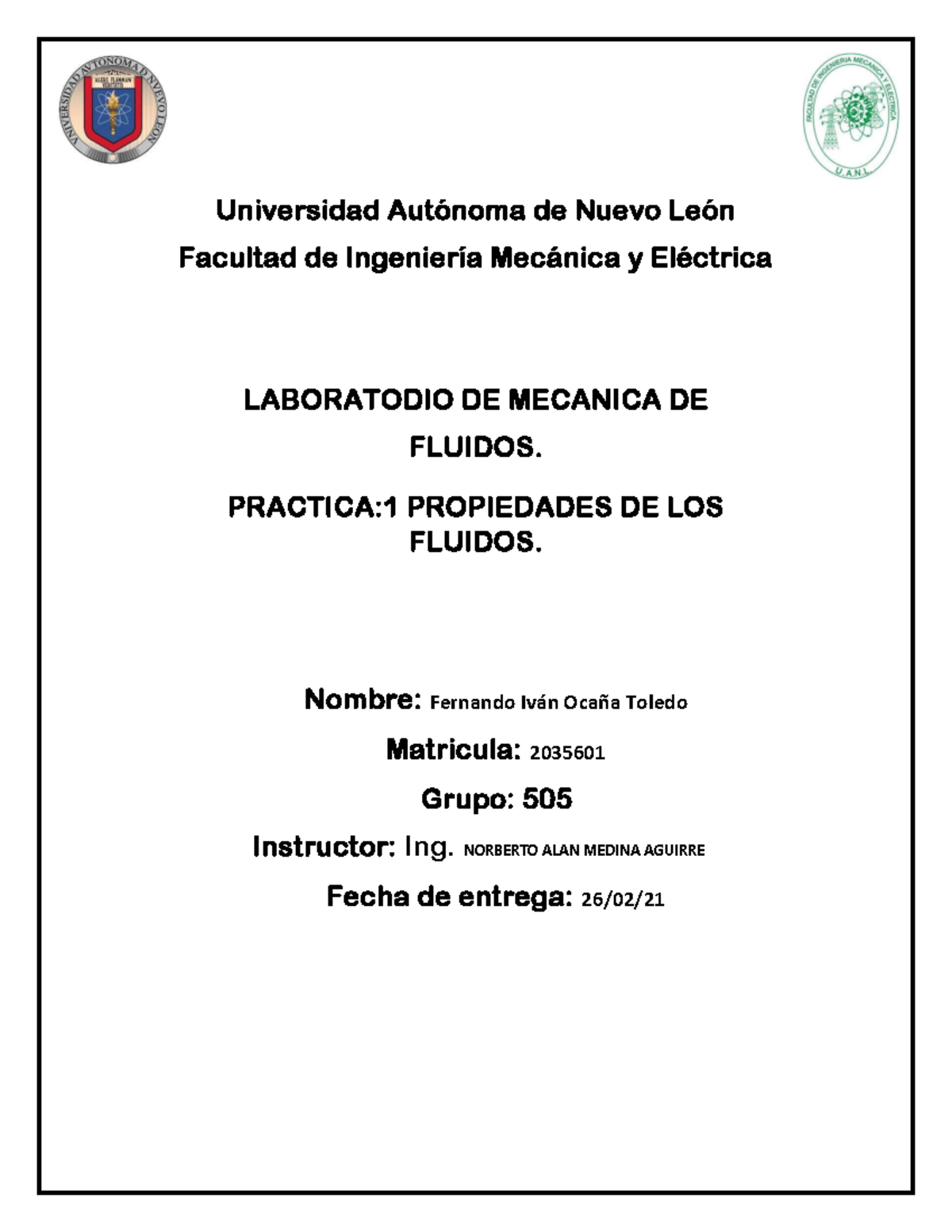 UNIVERSIDAD AUTONOMA DE NUEVO LEON
ALERE FLAMMAM VERITATIS

FACULTAD DE INGENIERIA MECANICA Y ELECTRICA
U.A.N.L.

Universidad Autónoma de Nuevo León

Facultad de Ingeniería Mecánica y Eléctrica

LABORATODIO DE MECANICA DE FLUIDOS.

PRACTICA:1 PROPIEDADES DE LOS FLUIDOS.

Nombre: Fernando Iván Ocaña Toledo

Matricula: 2035601

Grupo: 505

Instructor: Ing. NORBERTO ALAN MEDINA AGUIRRE

Fecha de entrega: 26/02/21